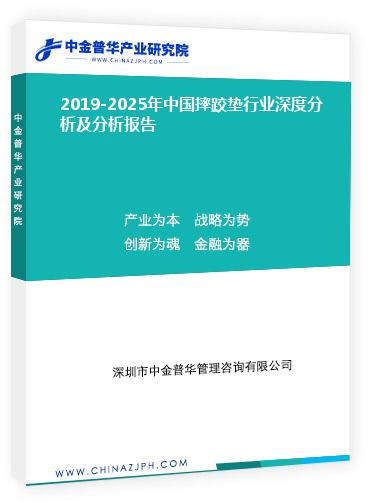 中金普华产业研究院
WWW.CHINAZJPH.COM

中金普华产业研究院

2019-2025年中国摔跤垫行业深度分析及分析报告

产业为本　战略为势
创新为魂　金融为器

深圳市中金普华管理咨询有限公司

WWW.CHINAZJPH.COM